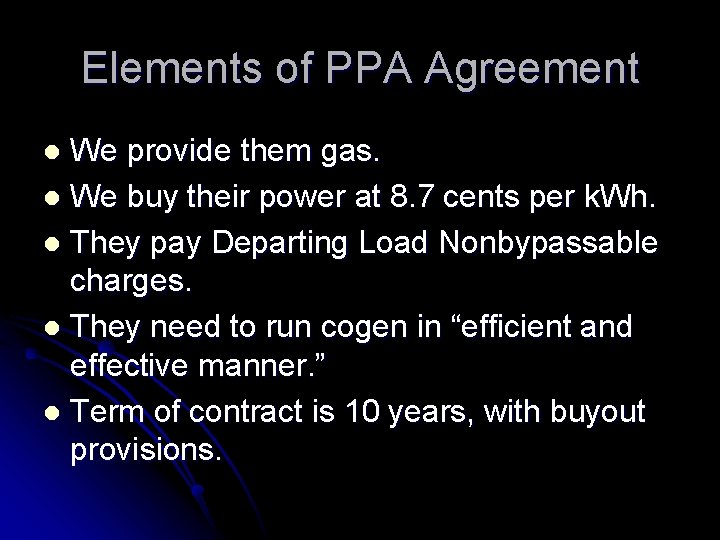 Elements of PPA Agreement

• We provide them gas.
• We buy their power at 8.7 cents per kWh.
• They pay Departing Load Nonbypassable charges.
• They need to run cogen in "efficient and effective manner."
• Term of contract is 10 years, with buyout provisions.